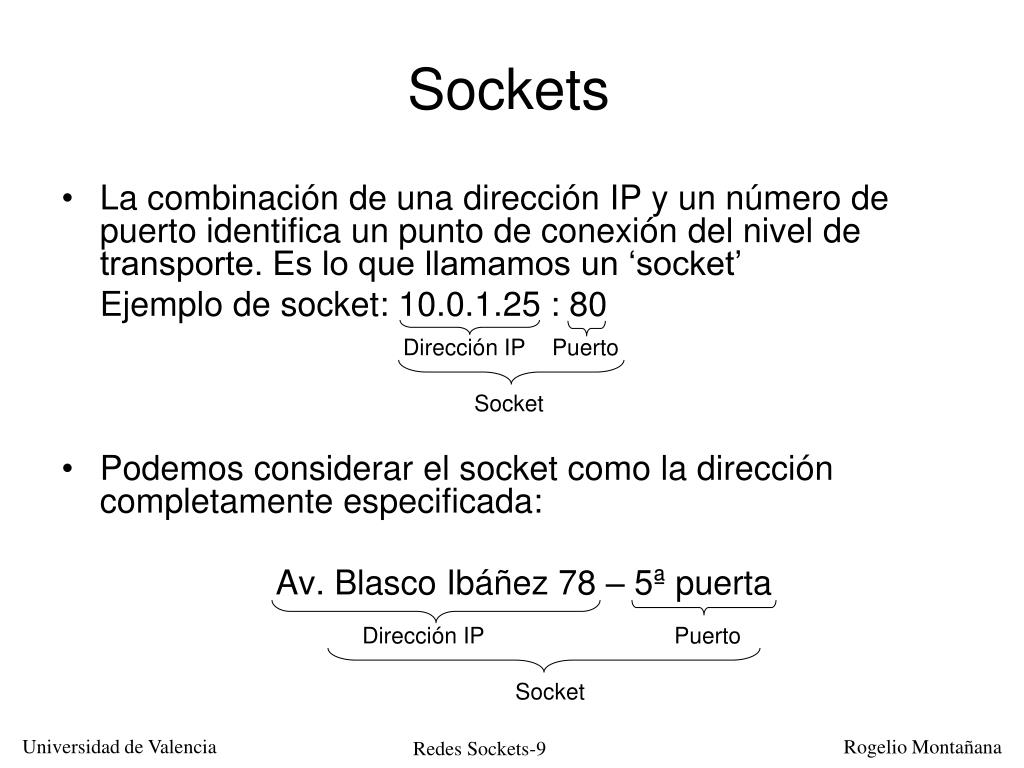 Sockets

• La combinación de una dirección IP y un número de puerto identifica un punto de conexión del nivel de transporte. Es lo que llamamos un ‘socket’

Ejemplo de socket: 10.0.1.25 : 80

Dirección IP Puerto

Socket

• Podemos considerar el socket como la dirección completamente especificada:

Av. Blasco Ibáñez 78 – 5ª puerta

Dirección IP Puerto

Socket

Universidad de Valencia

Redes Sockets-9

Rogelio Montañana